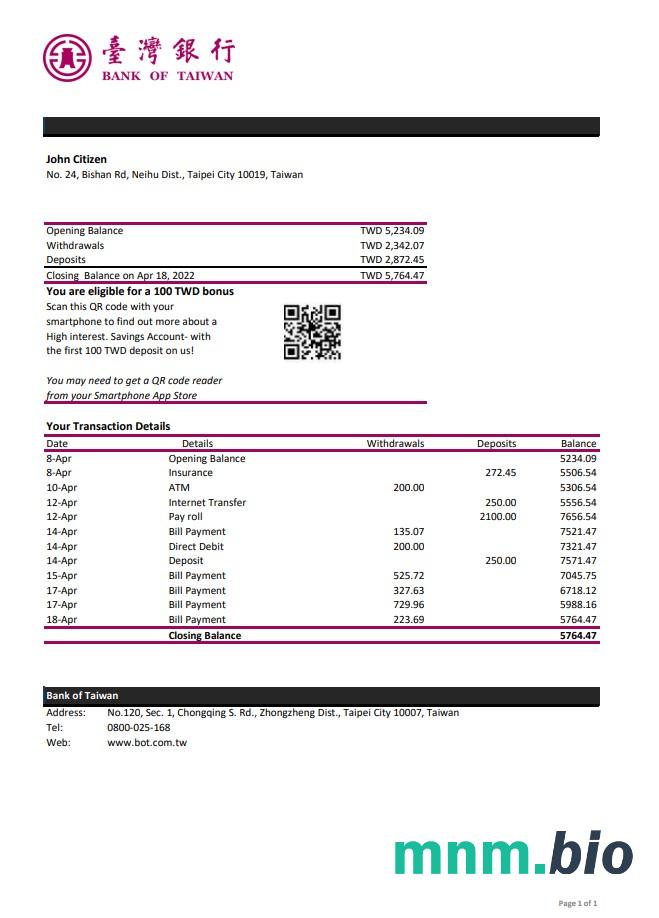 臺灣銀行
BANK OF TAIWAN

John Citizen
No. 24, Bishan Rd, Neihu Dist., Taipei City 10019, Taiwan

| | |
|---|---|
| Opening Balance | TWD 5,234.09 |
| Withdrawals | TWD 2,342.07 |
| Deposits | TWD 2,872.45 |
| Closing Balance on Apr 18, 2022 | TWD 5,764.47 |

You are eligible for a 100 TWD bonus
Scan this QR code with your smartphone to find out more about a High interest. Savings Account- with the first 100 TWD deposit on us!

You may need to get a QR code reader from your Smartphone App Store

Your Transaction Details

| Date | Details | Withdrawals | Deposits | Balance |
|---|---|---|---|---|
| 8-Apr | Opening Balance | | | 5234.09 |
| 8-Apr | Insurance | | 272.45 | 5506.54 |
| 10-Apr | ATM | 200.00 | | 5306.54 |
| 12-Apr | Internet Transfer | | 250.00 | 5556.54 |
| 12-Apr | Pay roll | | 2100.00 | 7656.54 |
| 14-Apr | Bill Payment | 135.07 | | 7521.47 |
| 14-Apr | Direct Debit | 200.00 | | 7321.47 |
| 14-Apr | Deposit | | 250.00 | 7571.47 |
| 15-Apr | Bill Payment | 525.72 | | 7045.75 |
| 17-Apr | Bill Payment | 327.63 | | 6718.12 |
| 17-Apr | Bill Payment | 729.96 | | 5988.16 |
| 18-Apr | Bill Payment | 223.69 | | 5764.47 |
| | Closing Balance | | | 5764.47 |

Bank of Taiwan
Address: No.120, Sec. 1, Chongqing S. Rd., Zhongzheng Dist., Taipei City 10007, Taiwan
Tel: 0800-025-168
Web: www.bot.com.tw

mnm.bio

Page 1 of 1